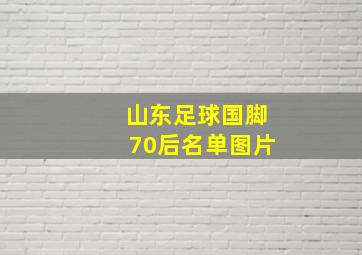 山东足球国脚
70后名单图片